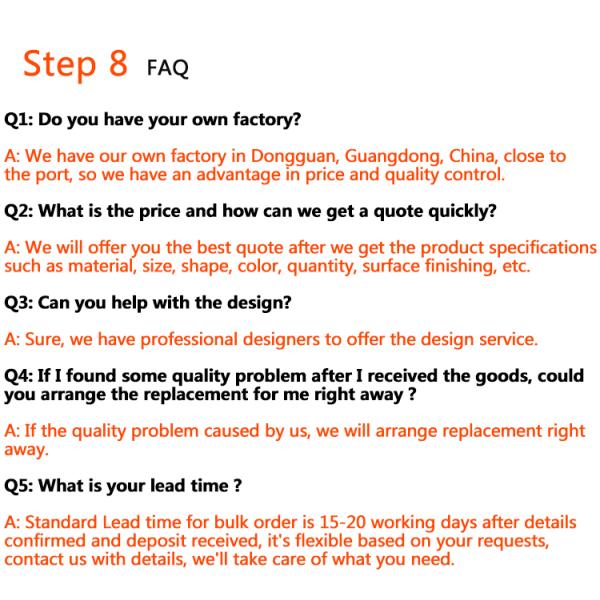 Step 8 FAQ

Q1: Do you have your own factory?

A: We have our own factory in Dongguan, Guangdong, China, close to the port, so we have an advantage in price and quality control.

Q2: What is the price and how can we get a quote quickly?

A: We will offer you the best quote after we get the product specifications such as material, size, shape, color, quantity, surface finishing, etc.

Q3: Can you help with the design?

A: Sure, we have professional designers to offer the design service.

Q4: If I found some quality problem after I received the goods, could you arrange the replacement for me right away ?

A: If the quality problem caused by us, we will arrange replacement right away.

Q5: What is your lead time ?

A: Standard Lead time for bulk order is 15-20 working days after details confirmed and deposit received, it's flexible based on your requests, contact us with details, we'll take care of what you need.